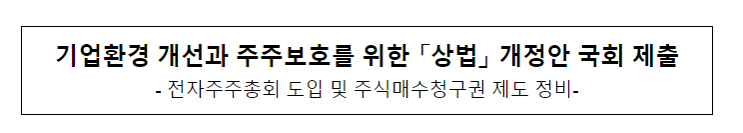 기업환경 개선과 주주보호를 위한 「상법」 개정안 국회 제출

- 전자주주총회 도입 및 주식매수청구권 제도 정비-